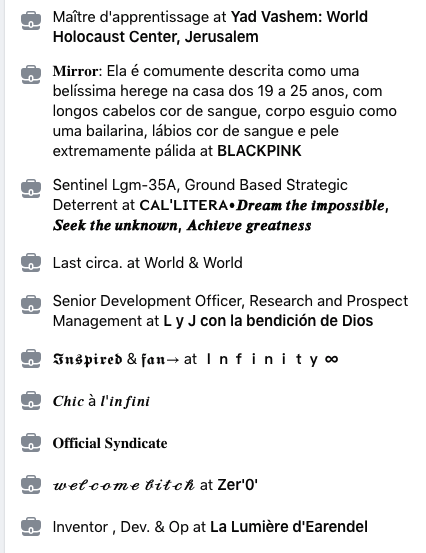 Maître d'apprentissage at Yad Vashem: World Holocaust Center, Jerusalem

Mirror: Ela é comumente descrita como uma belíssima herege na casa dos 19 a 25 anos, com longos cabelos cor de sangue, corpo esguio como uma bailarina, lábios cor de sangue e pele extremamente pálida at BLACKPINK

Sentinel Lgm-35A, Ground Based Strategic Deterrent at CAL'LITERA•Dream the impossible, Seek the unknown, Achieve greatness

Last circa. at World & World

Senior Development Officer, Research and Prospect Management at L y J con la bendición de Dios

Inspired & fan→ at I n f i n i t y ∞

Chic à l'infini

Official Syndicate

welcome bitch at Zer'0'

Inventor , Dev. & Op at La Lumière d'Earendel